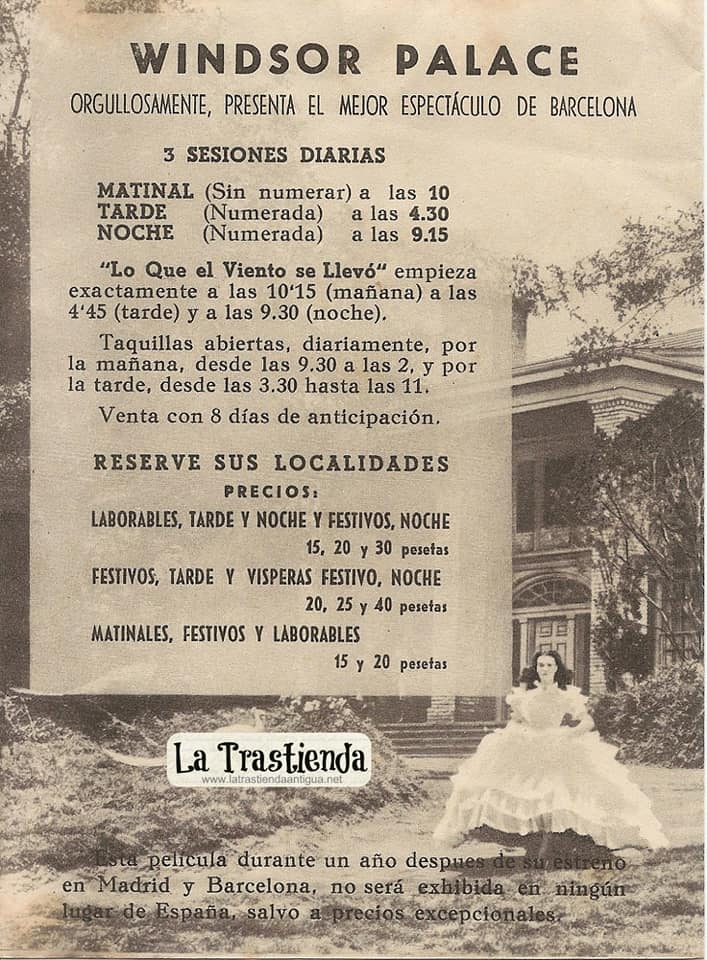 WINDSOR PALACE
ORGULLOSAMENTE, PRESENTA EL MEJOR ESPECTÁCULO DE BARCELONA

3 SESIONES DIARIAS

MATINAL (Sin numerar) a las 10
TARDE (Numerada) a las 4.30
NOCHE (Numerada) a las 9.15

"Lo Que el Viento se Llevó" empieza exactamente a las 10'15 (mañana) a las 4'45 (tarde) y a las 9.30 (noche).

Taquillas abiertas, diariamente, por la mañana, desde las 9.30 a las 2, y por la tarde, desde las 3.30 hasta las 11.

Venta con 8 días de anticipación.

RESERVE SUS LOCALIDADES
PRECIOS:
LABORABLES, TARDE Y NOCHE Y FESTIVOS, NOCHE
15, 20 y 30 pesetas
FESTIVOS, TARDE Y VISPERAS FESTIVO, NOCHE
20, 25 y 40 pesetas
MATINALES, FESTIVOS Y LABORABLES
15 y 20 pesetas

La Trastienda
www.latrastiendaantigua.net

Esta pelicula durante un año despues de su estreno en Madrid y Barcelona, no será exhibida en ningún lugar de España, salvo a precios excepcionales.